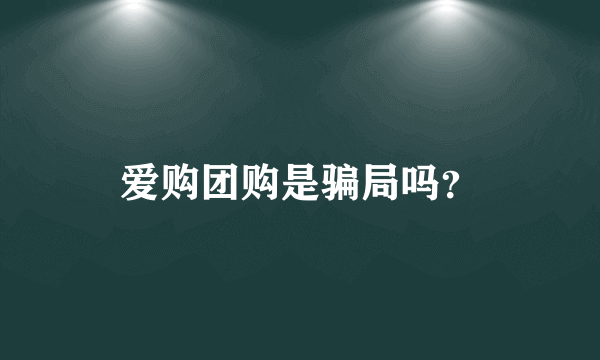 爱购团购是骗局吗？